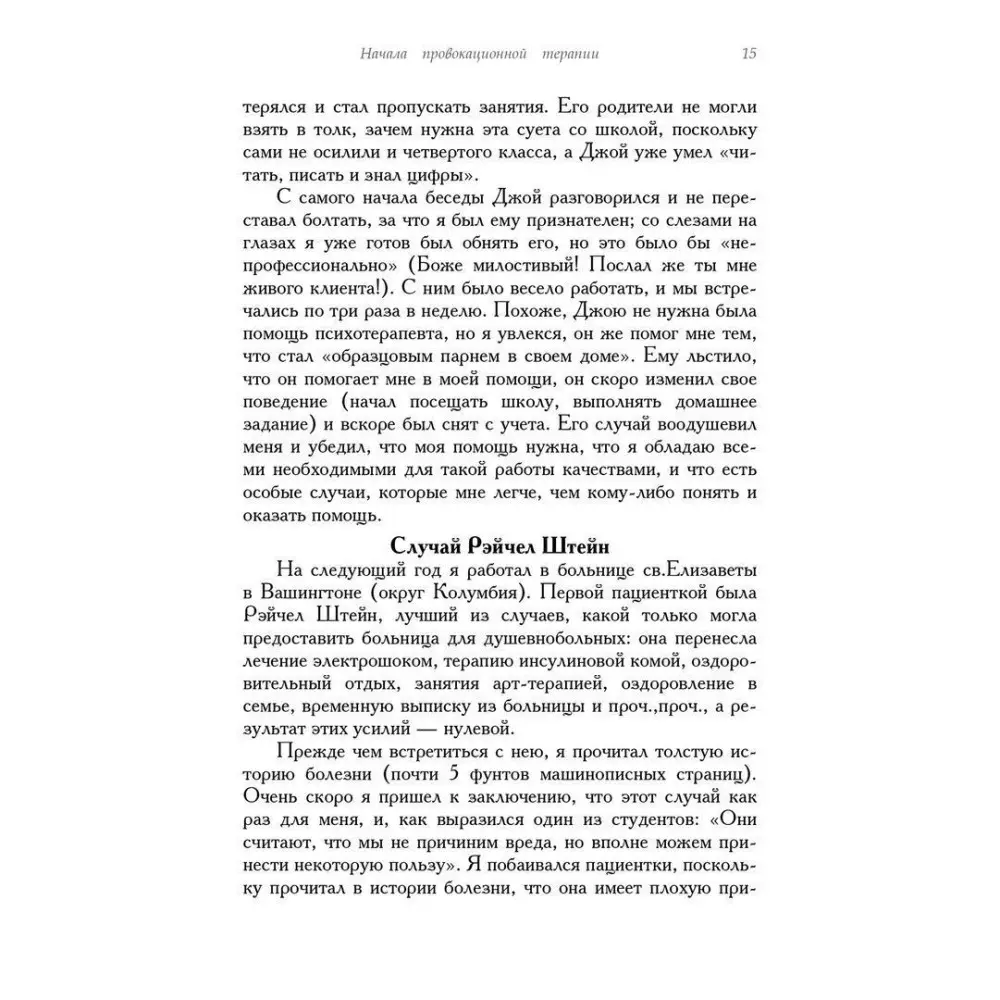 Начала провокационной терапии 15

терялся и стал пропускать занятия. Его родители не могли взять в толк, зачем нужна эта суета со школой, поскольку сами не осилили и четвертого класса, а Джой уже умел «читать, писать и знал цифры».

С самого начала беседы Джой разговорился и не переставал болтать, за что я был ему признателен; со слезами на глазах я уже готов был обнять его, но это было бы «непрофессионально» (Боже милостивый! Послал же ты мне живого клиента!). С ним было весело работать, и мы встречались по три раза в неделю. Похоже, Джою не нужна была помощь психотерапевта, но я увлекся, он же помог мне тем, что стал «образцовым парнем в своем доме». Ему льстило, что он помогает мне в моей помощи, он скоро изменил свое поведение (начал посещать школу, выполнять домашнее задание) и вскоре был снят с учета. Его случай воодушевил меня и убедил, что моя помощь нужна, что я обладаю всеми необходимыми для такой работы качествами, и что есть особые случаи, которые мне легче, чем кому-либо понять и оказать помощь.

Случай Рэйчел Штейн

На следующий год я работал в больнице св.Елизаветы в Вашингтоне (округ Колумбия). Первой пациенткой была Рэйчел Штейн, лучший из случаев, какой только могла предоставить больница для душевнобольных: она перенесла лечение электрошоком, терапию инсулиновой комой, оздоровительный отдых, занятия арт-терапией, оздоровление в семье, временную выписку из больницы и проч.,проч., а результат этих усилий — нулевой.

Прежде чем встретиться с нею, я прочитал толстую историю болезни (почти 5 фунтов машинописных страниц). Очень скоро я пришел к заключению, что этот случай как раз для меня, и, как выразился один из студентов: «Они считают, что мы не причиним вреда, но вполне можем принести некоторую пользу». Я побаивался пациентки, поскольку прочитал в истории болезни, что она имеет плохую при-